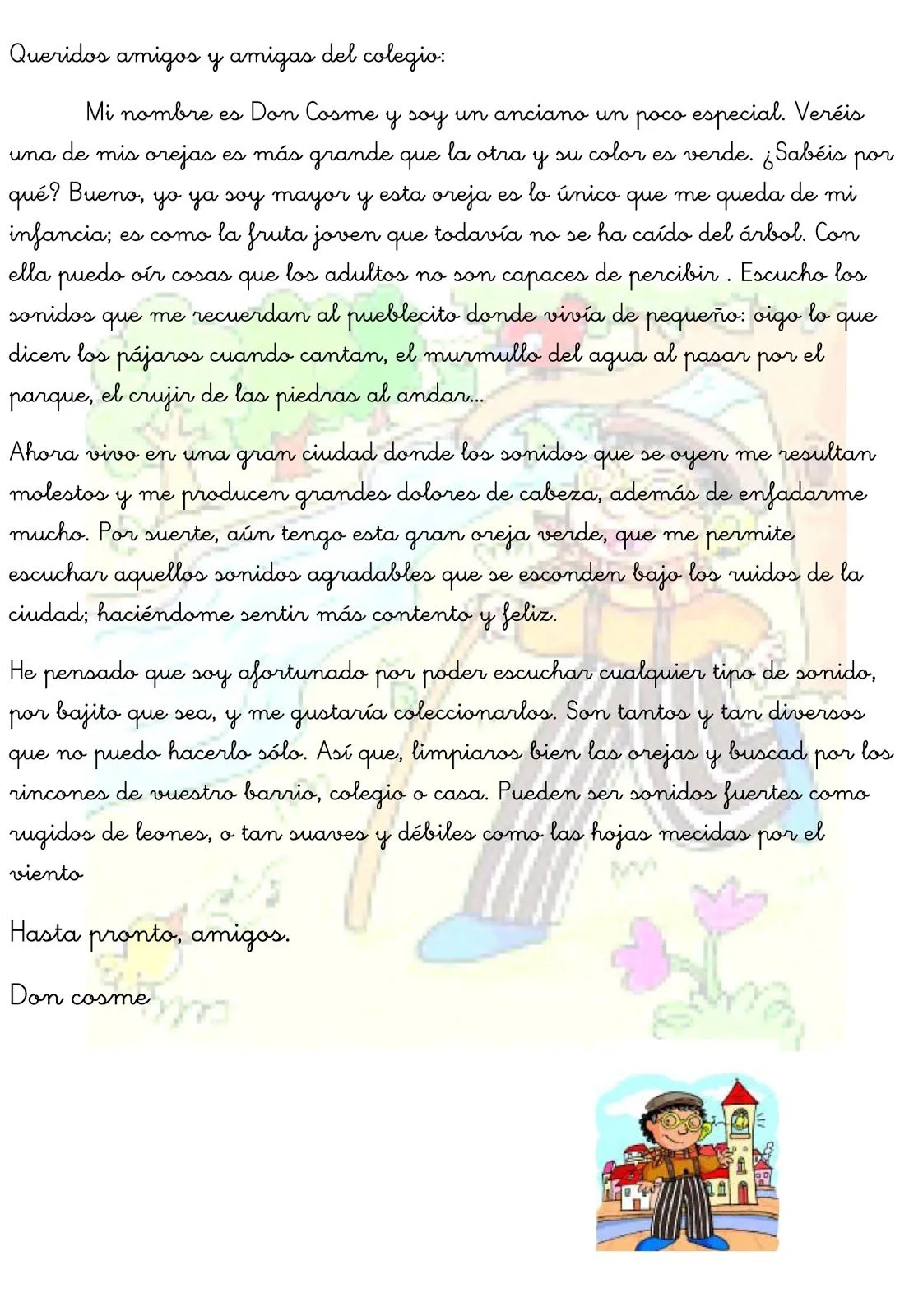 Queridos amigos y amigas del colegio:

Mi nombre es Don Cosme y soy un anciano un poco especial. Veréis una de mis orejas es más grande que la otra y su color es verde. ¿Sabéis por qué? Bueno, yo ya soy mayor y esta oreja es lo único que me queda de mi infancia; es como la fruta joven que todavía no se ha caído del árbol. Con ella puedo oír cosas que los adultos no son capaces de percibir . Escucho los sonidos que me recuerdan al pueblecito donde vivía de pequeño: oigo lo que dicen los pájaros cuando cantan, el murmullo del agua al pasar por el parque, el crujir de las piedras al andar...

Ahora vivo en una gran ciudad donde los sonidos que se oyen me resultan molestos y me producen grandes dolores de cabeza, además de enfadarme mucho. Por suerte, aún tengo esta gran oreja verde, que me permite escuchar aquellos sonidos agradables que se esconden bajo los ruidos de la ciudad; haciéndome sentir más contento y feliz.

He pensado que soy afortunado por poder escuchar cualquier tipo de sonido, por bajito que sea, y me gustaría coleccionarlos. Son tantos y tan diversos que no puedo hacerlo sólo. Así que, limpiaros bien las orejas y buscad por los rincones de vuestro barrio, colegio o casa. Pueden ser sonidos fuertes como rugidos de leones, o tan suaves y débiles como las hojas mecidas por el viento

Hasta pronto, amigos.

Don cosme